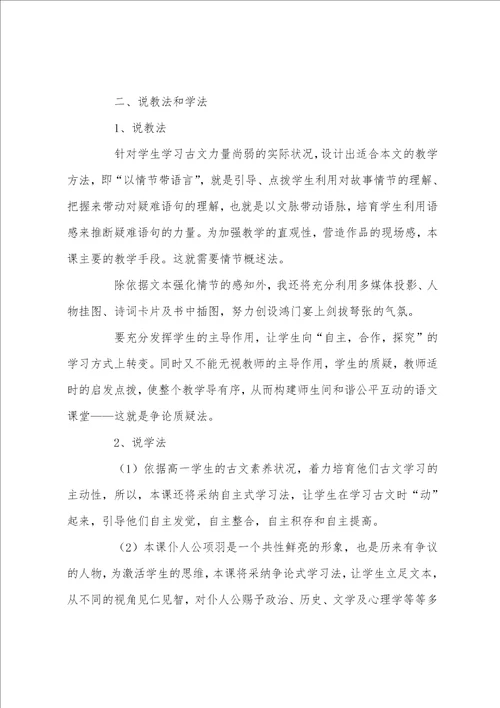 二、说教法和学法

1、说教法

针对学生学习古文力量尚弱的实际状况，设计出适合本文的教学方法，即“以情节带语言”，就是引导、点拨学生利用对故事情节的理解、把握来带动对疑难语句的理解，也就是以文脉带动语脉，培育学生利用语感来推断疑难语句的力量。为加强教学的直观性，营造作品的现场感，本课主要的教学手段。这就需要情节概述法。

除依据文本强化情节的感知外，我还将充分利用多媒体投影、人物挂图、诗词卡片及书中插图，努力创设鸿门宴上剑拔弩张的气氛。

要充分发挥学生的主导作用，让学生向“自主，合作，探究”的学习方式上转变。同时又不能无视教师的主导作用，学生的质疑，教师适时的启发点拨，使整个教学导有序，从而构建师生间和谐公平互动的语文课堂——这就是争论质疑法。

2、说学法

（1）依据高一学生的古文素养状况，着力培育他们古文学习的主动性，所以，本课还将采纳自主式学习法，让学生在学习古文时“动”起来，引导他们自主发觉，自主整合，自主积存和自主提高。

（2）本课仆人公项羽是一个共性鲜亮的形象，也是历来有争议的人物，为激活学生的思维，本课将采纳争论式学习法，让学生立足文本，从不同的视角见仁见智，对仆人公赐予政治、历史、文学及心理学等等多